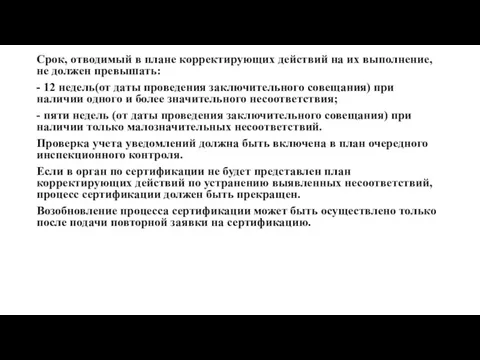 Срок, отводимый в плане корректирующих действий на их выполнение, не должен превышать:

- 12 недель(от даты проведения заключительного совещания) при наличии одного и более значительного несоответствия;

- пяти недель (от даты проведения заключительного совещания) при наличии только малозначительных несоответствий.

Проверка учета уведомлений должна быть включена в план очередного инспекционного контроля.

Если в орган по сертификации не будет представлен план корректирующих действий по устранению выявленных несоответствий, процесс сертификации должен быть прекращен.

Возобновление процесса сертификации может быть осуществлено только после подачи повторной заявки на сертификацию.